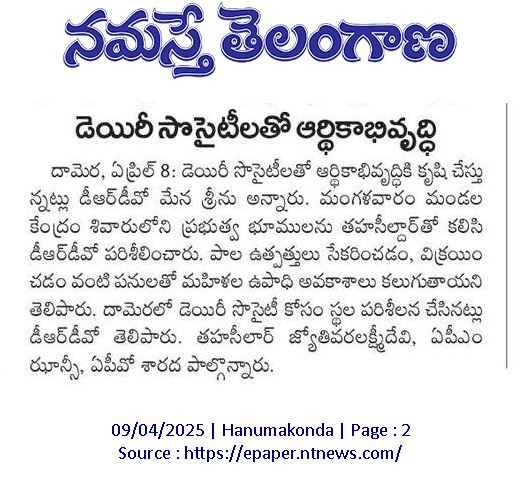 నమస్తే తెలంగాణ

డెయిరీ సొసైటీలతో ఆర్థికాభివృద్ధి

దామెర, ఏప్రిల్ 8: డెయిరీ సొసైటీలతో ఆర్థికాభివృద్ధికి కృషి చేస్తున్నట్లు డీఆర్‌డీవో మేన శ్రీను అన్నారు. మంగళవారం మండల కేంద్రం శివారులోని ప్రభుత్వ భూములను తహసీల్దార్‌తో కలిసి డీఆర్‌డీవో పరిశీలించారు. పాల ఉత్పత్తులు సేకరించడం, విక్రయించడం వంటి పనులతో మహిళల ఉపాధి అవకాశాలు కలుగుతాయని తెలిపారు. దామెరలో డెయిరీ సొసైటీ కోసం స్థల పరిశీలన చేసినట్లు డీఆర్‌డీవో తెలిపారు. తహసీలార్ జ్యోతివరలక్ష్మీదేవి, ఏపీఎం ఝాన్సీ, ఏపీవో శారద పాల్గొన్నారు.

09/04/2025 | Hanumakonda | Page : 2
Source : https://epaper.ntnews.com/